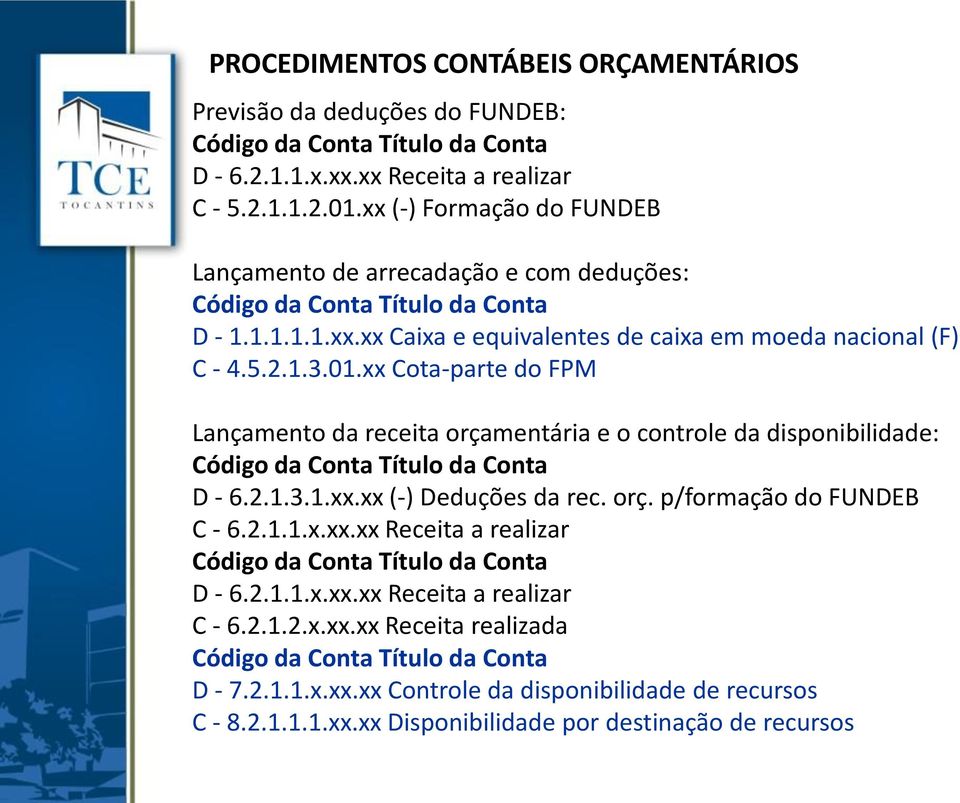 TCE
TOCANTINS

PROCEDIMENTOS CONTÁBEIS ORÇAMENTÁRIOS

Previsão da deduções do FUNDEB:
Código da Conta Título da Conta
D - 6.2.1.1.x.xx.xx Receita a realizar
C - 5.2.1.1.2.01.xx (-) Formação do FUNDEB

Lançamento de arrecadação e com deduções:
Código da Conta Título da Conta
D - 1.1.1.1.1.xx.xx Caixa e equivalentes de caixa em moeda nacional (F)
C - 4.5.2.1.3.01.xx Cota-parte do FPM

Lançamento da receita orçamentária e o controle da disponibilidade:
Código da Conta Título da Conta
D - 6.2.1.3.1.xx.xx (-) Deduções da rec. orç. p/formação do FUNDEB
C - 6.2.1.1.x.xx.xx Receita a realizar
Código da Conta Título da Conta
D - 6.2.1.1.x.xx.xx Receita a realizar
C - 6.2.1.2.x.xx.xx Receita realizada
Código da Conta Título da Conta
D - 7.2.1.1.x.xx.xx Controle da disponibilidade de recursos
C - 8.2.1.1.1.xx.xx Disponibilidade por destinação de recursos